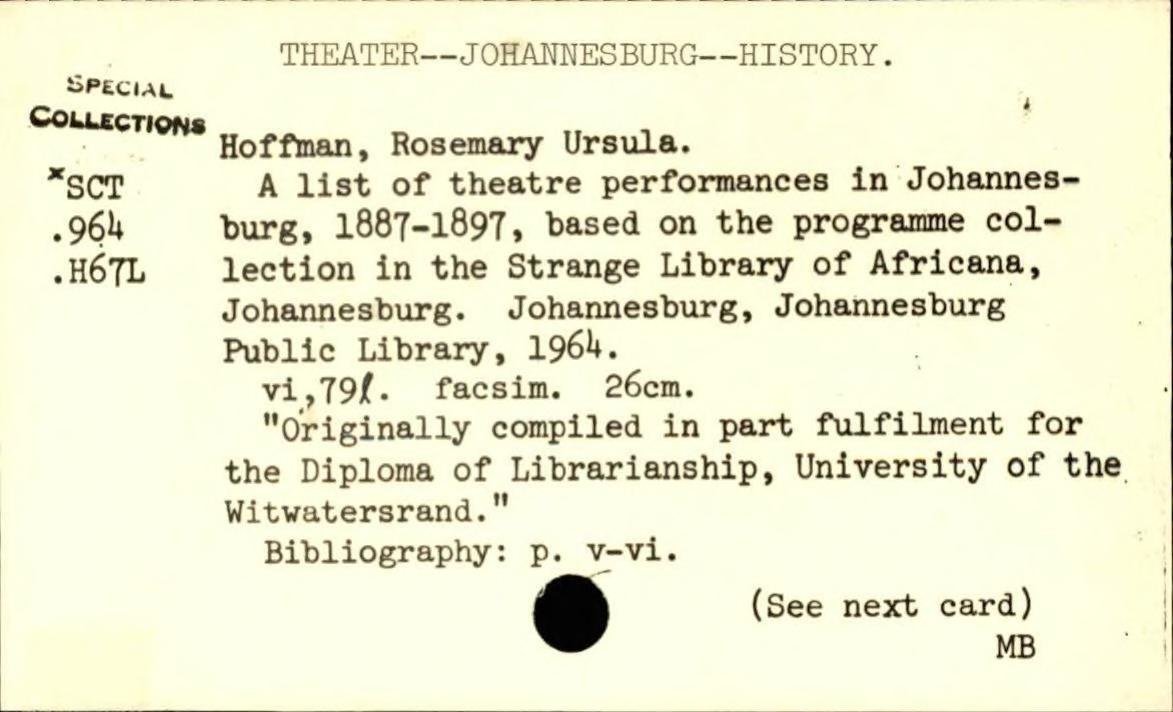 THEATER--JOHANNESBURG--HISTORY.

SPECIAL
COLLECTIONS

*SCT
.964
.H67L

Hoffman, Rosemary Ursula.

A list of theatre performances in Johannesburg, 1887-1897, based on the programme collection in the Strange Library of Africana, Johannesburg. Johannesburg, Johannesburg Public Library, 1964.

vi,79ℓ. facsim. 26cm.

"Originally compiled in part fulfilment for the Diploma of Librarianship, University of the Witwatersrand."

Bibliography: p. v-vi.

(See next card)
MB